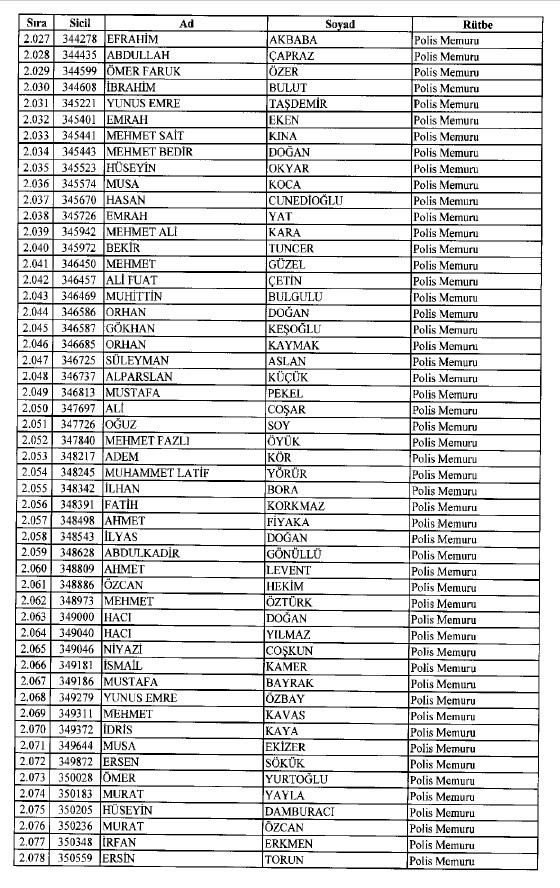 | Sıra | Sicil | Ad | Soyad | Rütbe |
|---|---|---|---|---|
| 2.027 | 344278 | EFRAHİM | AKBABA | Polis Memuru |
| 2.028 | 344435 | ABDULLAH | ÇAPRAZ | Polis Memuru |
| 2.029 | 344599 | ÖMER FARUK | ÖZER | Polis Memuru |
| 2.030 | 344608 | İBRAHİM | BULUT | Polis Memuru |
| 2.031 | 345221 | YUNUS EMRE | TAŞDEMİR | Polis Memuru |
| 2.032 | 345401 | EMRAH | EKEN | Polis Memuru |
| 2.033 | 345441 | MEHMET SAİT | KINA | Polis Memuru |
| 2.034 | 345443 | MEHMET BEDİR | DOĞAN | Polis Memuru |
| 2.035 | 345523 | HÜSEYİN | OKYAR | Polis Memuru |
| 2.036 | 345574 | MUSA | KOCA | Polis Memuru |
| 2.037 | 345670 | HASAN | CUNEDİOĞLU | Polis Memuru |
| 2.038 | 345726 | EMRAH | YAT | Polis Memuru |
| 2.039 | 345942 | MEHMET ALİ | KARA | Polis Memuru |
| 2.040 | 345972 | BEKİR | TUNCER | Polis Memuru |
| 2.041 | 346450 | MEHMET | GÜZEL | Polis Memuru |
| 2.042 | 346457 | ALİ FUAT | ÇETİN | Polis Memuru |
| 2.043 | 346469 | MUHİTTİN | BULGULU | Polis Memuru |
| 2.044 | 346586 | ORHAN | DOĞAN | Polis Memuru |
| 2.045 | 346587 | GÖKHAN | KEŞOĞLU | Polis Memuru |
| 2.046 | 346685 | ORHAN | KAYMAK | Polis Memuru |
| 2.047 | 346725 | SÜLEYMAN | ASLAN | Polis Memuru |
| 2.048 | 346737 | ALPARSLAN | KÜÇÜK | Polis Memuru |
| 2.049 | 346813 | MUSTAFA | PEKEL | Polis Memuru |
| 2.050 | 347697 | ALİ | COŞAR | Polis Memuru |
| 2.051 | 347726 | OĞUZ | SOY | Polis Memuru |
| 2.052 | 347840 | MEHMET FAZLI | ÖYÜK | Polis Memuru |
| 2.053 | 348217 | ADEM | KÖR | Polis Memuru |
| 2.054 | 348245 | MUHAMMET LATİF | YÖRÜR | Polis Memuru |
| 2.055 | 348342 | İLHAN | BORA | Polis Memuru |
| 2.056 | 348391 | FATİH | KORKMAZ | Polis Memuru |
| 2.057 | 348498 | AHMET | FİYAKA | Polis Memuru |
| 2.058 | 348543 | İLYAS | DOĞAN | Polis Memuru |
| 2.059 | 348628 | ABDULKADİR | GÖNÜLLÜ | Polis Memuru |
| 2.060 | 348809 | AHMET | LEVENT | Polis Memuru |
| 2.061 | 348886 | ÖZCAN | HEKİM | Polis Memuru |
| 2.062 | 348973 | MEHMET | ÖZTÜRK | Polis Memuru |
| 2.063 | 349000 | HACI | DOĞAN | Polis Memuru |
| 2.064 | 349040 | HACI | YILMAZ | Polis Memuru |
| 2.065 | 349046 | NİYAZİ | COŞKUN | Polis Memuru |
| 2.066 | 349181 | İSMAİL | KAMER | Polis Memuru |
| 2.067 | 349186 | MUSTAFA | BAYRAK | Polis Memuru |
| 2.068 | 349279 | YUNUS EMRE | ÖZBAY | Polis Memuru |
| 2.069 | 349311 | MEHMET | KAVAS | Polis Memuru |
| 2.070 | 349372 | İDRİS | KAYA | Polis Memuru |
| 2.071 | 349644 | MUSA | EKİZER | Polis Memuru |
| 2.072 | 349872 | ERSEN | SÖKÜK | Polis Memuru |
| 2.073 | 350028 | ÖMER | YURTOĞLU | Polis Memuru |
| 2.074 | 350183 | MURAT | YAYLA | Polis Memuru |
| 2.075 | 350205 | HÜSEYİN | DAMBURACI | Polis Memuru |
| 2.076 | 350236 | MURAT | ÖZCAN | Polis Memuru |
| 2.077 | 350348 | İRFAN | ERKMEN | Polis Memuru |
| 2.078 | 350559 | ERSİN | TORUN | Polis Memuru |